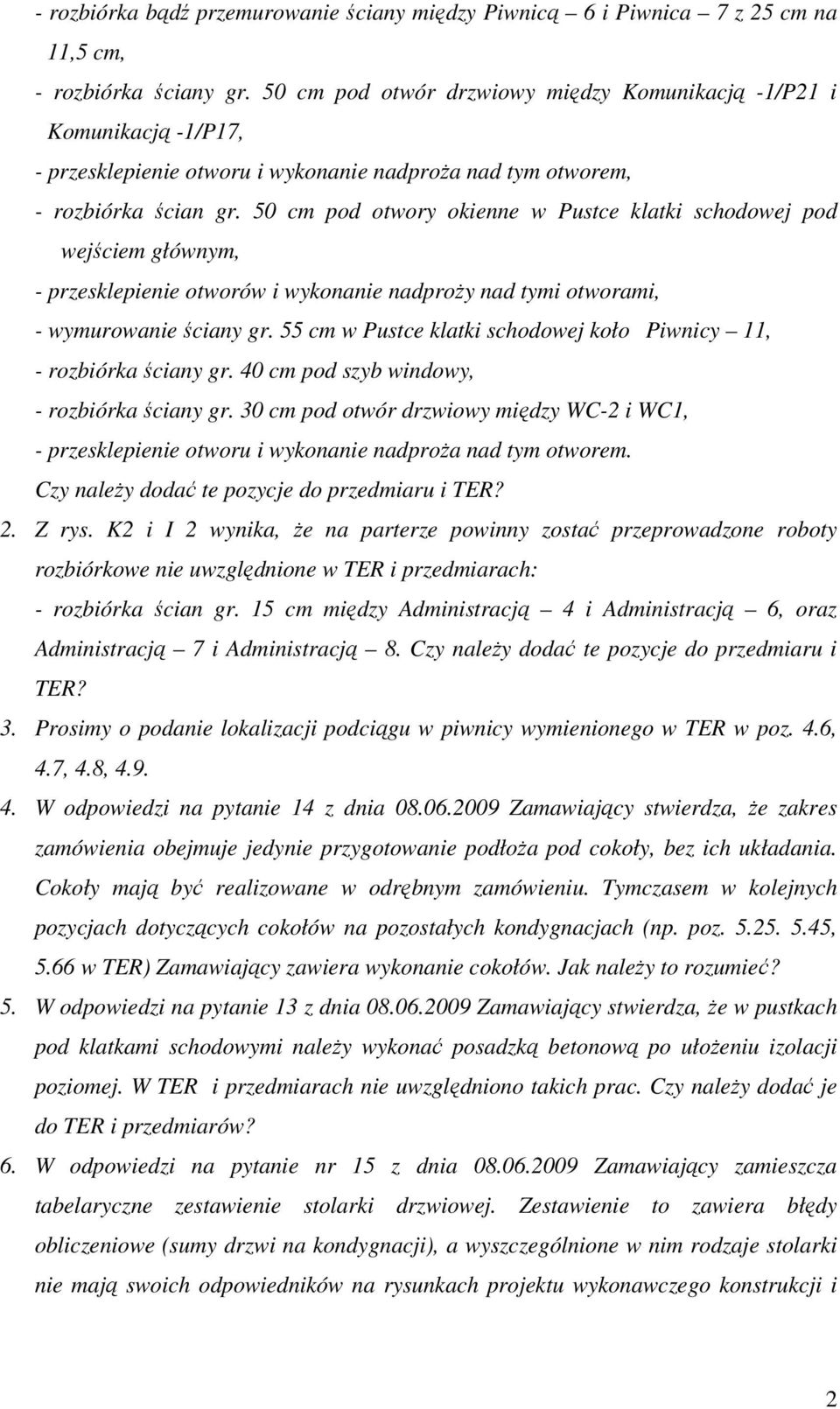 - rozbiórka bądź przemurowanie ściany między Piwnicą – 6 i Piwnica – 7 z 25 cm na 11,5 cm,
- rozbiórka ściany gr. 50 cm pod otwór drzwiowy między Komunikacją -1/P21 i Komunikacją -1/P17,
- przesklepienie otworu i wykonanie nadproża nad tym otworem,
- rozbiórka ścian gr. 50 cm pod otwory okienne w Pustce klatki schodowej pod wejściem głównym,
- przesklepienie otworów i wykonanie nadproży nad tymi otworami,
- wymurowanie ściany gr. 55 cm w Pustce klatki schodowej koło Piwnicy – 11,
- rozbiórka ściany gr. 40 cm pod szyb windowy,
- rozbiórka ściany gr. 30 cm pod otwór drzwiowy między WC-2 i WC1,
- przesklepienie otworu i wykonanie nadproża nad tym otworem.
Czy należy dodać te pozycje do przedmiaru i TER?
2. Z rys. K2 i I 2 wynika, że na parterze powinny zostać przeprowadzone roboty rozbiórkowe nie uwzględnione w TER i przedmiarach:
- rozbiórka ścian gr. 15 cm między Administracją – 4 i Administracją – 6, oraz Administracją – 7 i Administracją – 8. Czy należy dodać te pozycje do przedmiaru i TER?
3. Prosimy o podanie lokalizacji podciągu w piwnicy wymienionego w TER w poz. 4.6, 4.7, 4.8, 4.9.
4. W odpowiedzi na pytanie 14 z dnia 08.06.2009 Zamawiający stwierdza, że zakres zamówienia obejmuje jedynie przygotowanie podłoża pod cokoły, bez ich układania. Cokoły mają być realizowane w odrębnym zamówieniu. Tymczasem w kolejnych pozycjach dotyczących cokołów na pozostałych kondygnacjach (np. poz. 5.25. 5.45, 5.66 w TER) Zamawiający zawiera wykonanie cokołów. Jak należy to rozumieć?
5. W odpowiedzi na pytanie 13 z dnia 08.06.2009 Zamawiający stwierdza, że w pustkach pod klatkami schodowymi należy wykonać posadzką betonową po ułożeniu izolacji poziomej. W TER i przedmiarach nie uwzględniono takich prac. Czy należy dodać je do TER i przedmiarów?
6. W odpowiedzi na pytanie nr 15 z dnia 08.06.2009 Zamawiający zamieszcza tabelaryczne zestawienie stolarki drzwiowej. Zestawienie to zawiera błędy obliczeniowe (sumy drzwi na kondygnacji), a wyszczególnione w nim rodzaje stolarki nie mają swoich odpowiedników na rysunkach projektu wykonawczego konstrukcji i

2